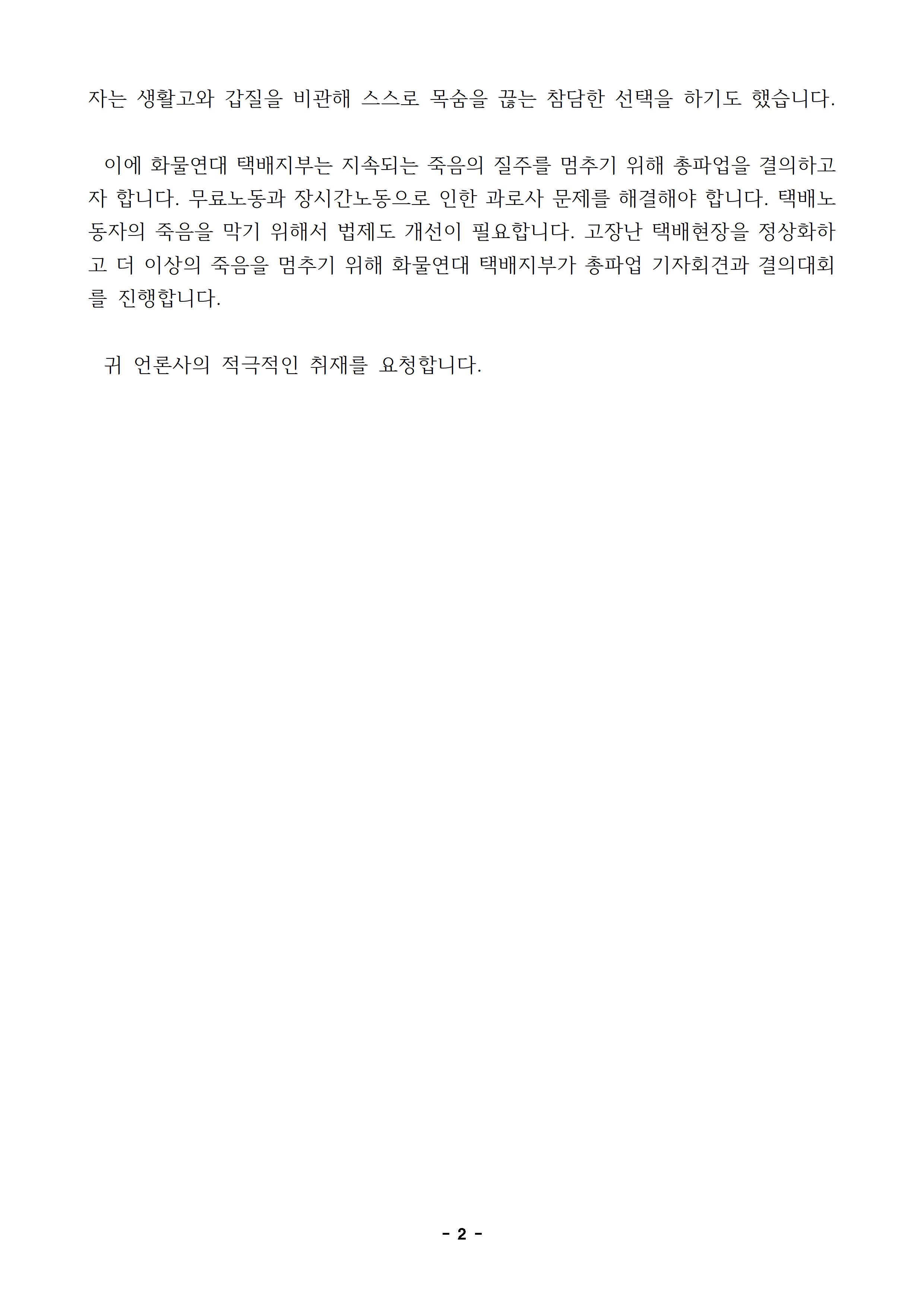 자는 생활고와 갑질을 비관해 스스로 목숨을 끊는 참담한 선택을 하기도 했습니다.

이에 화물연대 택배지부는 지속되는 죽음의 질주를 멈추기 위해 총파업을 결의하고자 합니다. 무료노동과 장시간노동으로 인한 과로사 문제를 해결해야 합니다. 택배노동자의 죽음을 막기 위해서 법제도 개선이 필요합니다. 고장난 택배현장을 정상화하고 더 이상의 죽음을 멈추기 위해 화물연대 택배지부가 총파업 기자회견과 결의대회를 진행합니다.

귀 언론사의 적극적인 취재를 요청합니다.

- 2 -